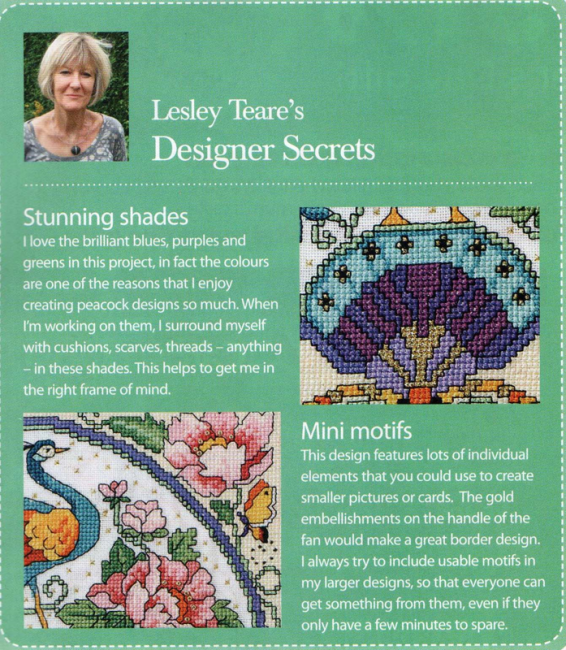 Lesley Teare's
Designer Secrets

Stunning shades
I love the brilliant blues, purples and greens in this project, in fact the colours are one of the reasons that I enjoy creating peacock designs so much. When I'm working on them, I surround myself with cushions, scarves, threads – anything – in these shades. This helps to get me in the right frame of mind.

Mini motifs
This design features lots of individual elements that you could use to create smaller pictures or cards. The gold embellishments on the handle of the fan would make a great border design. I always try to include usable motifs in my larger designs, so that everyone can get something from them, even if they only have a few minutes to spare.